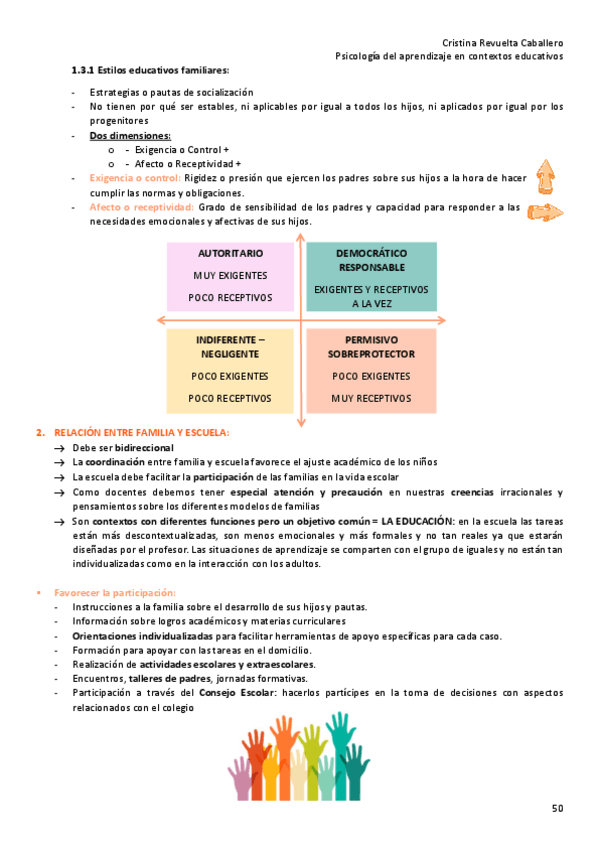 Cristina Revuelta Caballero
Psicología del aprendizaje en contextos educativos

1.3.1 Estilos educativos familiares:

- Estrategias o pautas de socialización
- No tienen por qué ser estables, ni aplicables por igual a todos los hijos, ni aplicados por igual por los progenitores
- Dos dimensiones:
  o - Exigencia o Control +
  o - Afecto o Receptividad +
- Exigencia o control: Rigidez o presión que ejercen los padres sobre sus hijos a la hora de hacer cumplir las normas y obligaciones.
- Afecto o receptividad: Grado de sensibilidad de los padres y capacidad para responder a las necesidades emocionales y afectivas de sus hijos.

AUTORITARIO
MUY EXIGENTES
POCO RECEPTIVOS

DEMOCRÁTICO RESPONSABLE
EXIGENTES Y RECEPTIVOS A LA VEZ

INDIFERENTE – NEGLIGENTE
POCO EXIGENTES
POCO RECEPTIVOS

PERMISIVO SOBREPROTECTOR
POCO EXIGENTES
MUY RECEPTIVOS

2. RELACIÓN ENTRE FAMILIA Y ESCUELA:
→ Debe ser bidireccional
→ La coordinación entre familia y escuela favorece el ajuste académico de los niños
→ La escuela debe facilitar la participación de las familias en la vida escolar
→ Como docentes debemos tener especial atención y precaución en nuestras creencias irracionales y pensamientos sobre los diferentes modelos de familias
→ Son contextos con diferentes funciones pero un objetivo común = LA EDUCACIÓN: en la escuela las tareas están más descontextualizadas, son menos emocionales y más formales y no tan reales ya que estarán diseñadas por el profesor. Las situaciones de aprendizaje se comparten con el grupo de iguales y no están tan individualizadas como en la interacción con los adultos.

• Favorecer la participación:
- Instrucciones a la familia sobre el desarrollo de sus hijos y pautas.
- Información sobre logros académicos y materias curriculares
- Orientaciones individualizadas para facilitar herramientas de apoyo específicas para cada caso.
- Formación para apoyar con las tareas en el domicilio.
- Realización de actividades escolares y extraescolares.
- Encuentros, talleres de padres, jornadas formativas.
- Participación a través del Consejo Escolar: hacerlos partícipes en la toma de decisiones con aspectos relacionados con el colegio

50